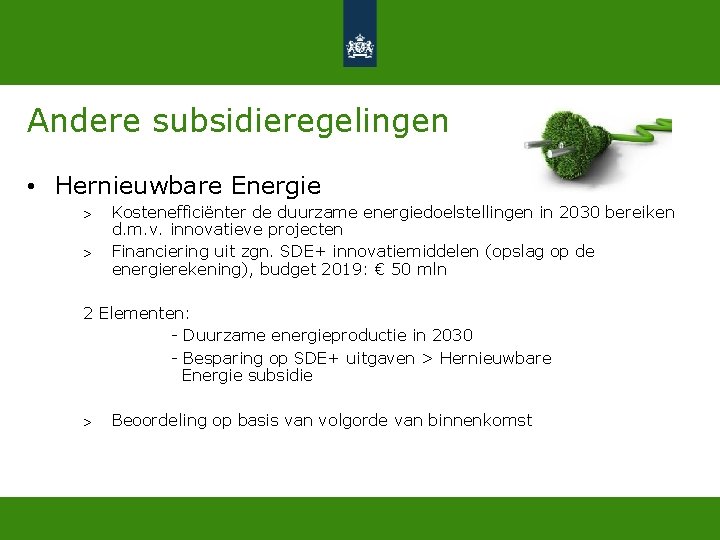 Andere subsidieregelingen

• Hernieuwbare Energie

> Kostenefficiënter de duurzame energiedoelstellingen in 2030 bereiken d.m.v. innovatieve projecten

> Financiering uit zgn. SDE+ innovatiemiddelen (opslag op de energierekening), budget 2019: € 50 mln

2 Elementen:

- Duurzame energieproductie in 2030

- Besparing op SDE+ uitgaven > Hernieuwbare Energie subsidie

> Beoordeling op basis van volgorde van binnenkomst